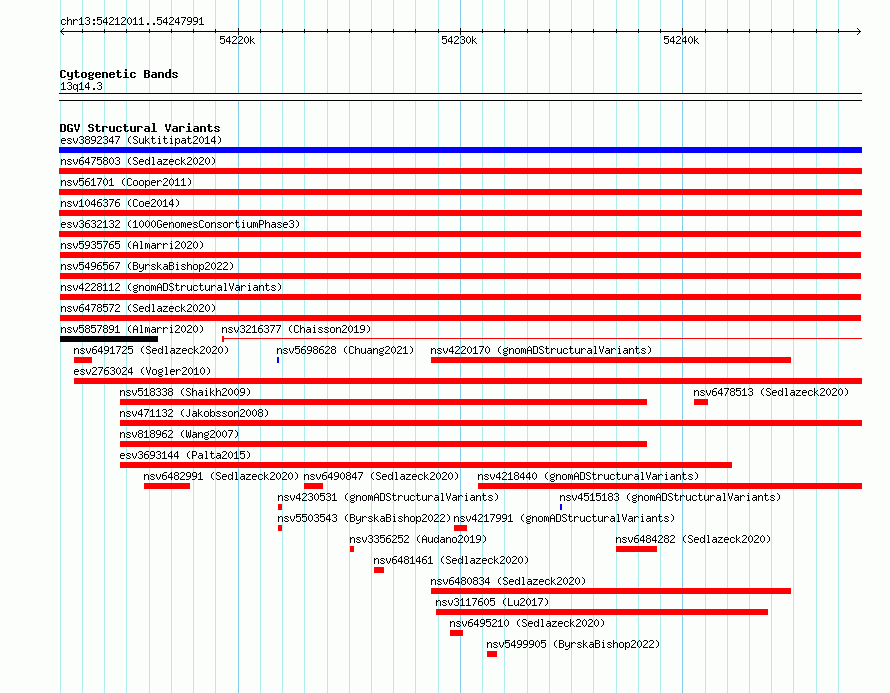 chr13:54212011..54247991

54220k

54230k

54240k

Cytogenetic Bands
13q14.3

DGV Structural Variants
esv3892347 (Suktitipat2014)
nsv6475803 (Sedlazeck2020)
nsv561701 (Cooper2011)
nsv1046376 (Coe2014)
esv3632132 (1000GenomesConsortiumPhase3)
nsv5935765 (Almarri2020)
nsv5496567 (ByrskaBishop2022)
nsv4228112 (gnomADStructuralVariants)
nsv6478572 (Sedlazeck2020)
nsv5857891 (Almarri2020)
nsv3216377 (Chaisson2019)
nsv6491725 (Sedlazeck2020)
nsv5698628 (Chuang2021)
nsv4220170 (gnomADStructuralVariants)
esv2763024 (Vogler2010)
nsv518338 (Shaikh2009)
nsv6478513 (Sedlazeck2020)
nsv471132 (Jakobsson2008)
nsv818962 (Wang2007)
esv3693144 (Palta2015)
nsv6482991 (Sedlazeck2020)
nsv6490847 (Sedlazeck2020)
nsv4218440 (gnomADStructuralVariants)
nsv4230531 (gnomADStructuralVariants)
nsv4515183 (gnomADStructuralVariants)
nsv5503543 (ByrskaBishop2022)
nsv4217991 (gnomADStructuralVariants)
nsv3356252 (Audano2019)
nsv6484282 (Sedlazeck2020)
nsv6481461 (Sedlazeck2020)
nsv6480834 (Sedlazeck2020)
nsv3117605 (Lu2017)
nsv6495210 (Sedlazeck2020)
nsv5499905 (ByrskaBishop2022)